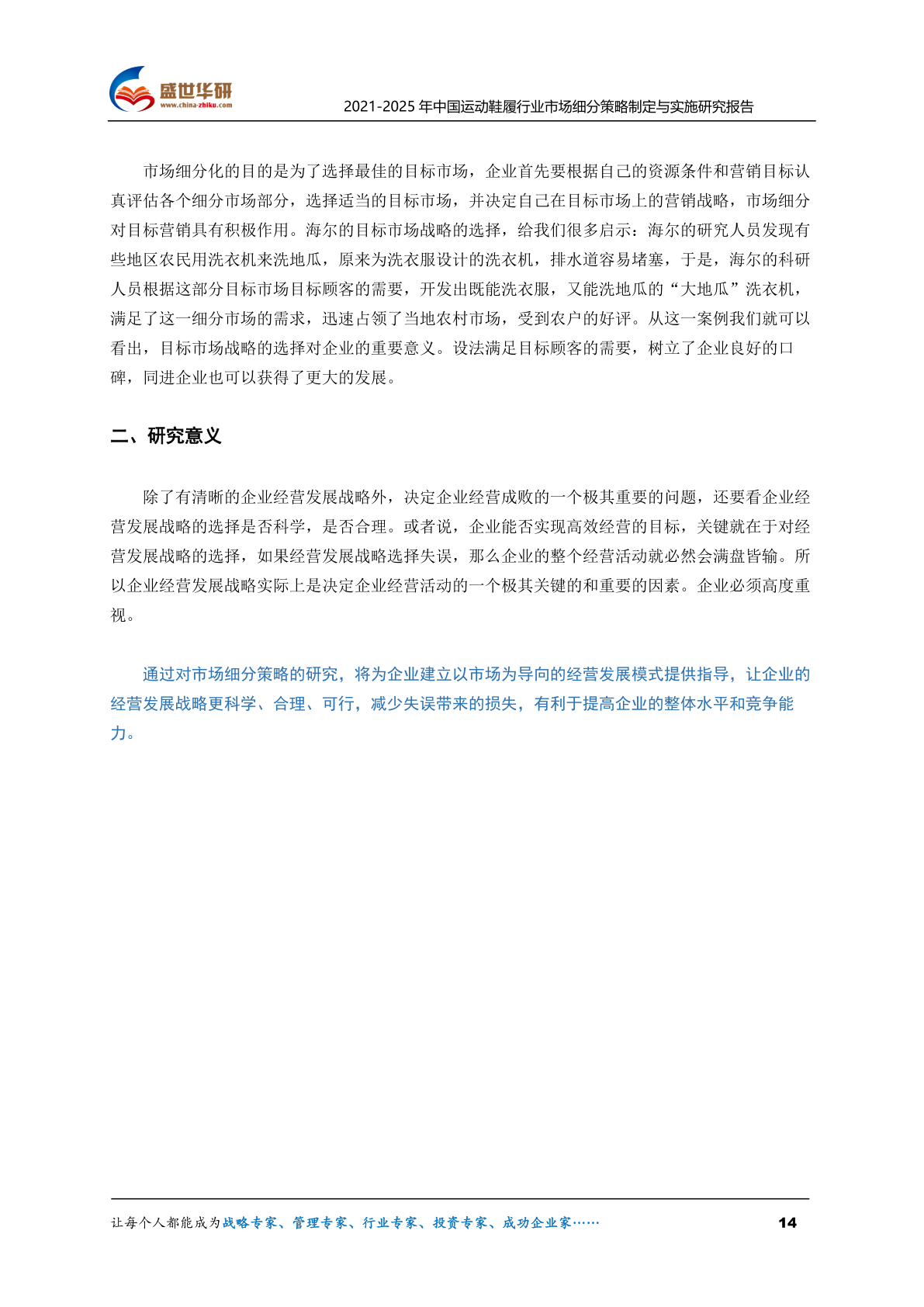 盛世华研
www.china-zhiku.com

2021-2025 年中国运动鞋履行业市场细分策略制定与实施研究报告

市场细分化的目的是为了选择最佳的目标市场，企业首先要根据自己的资源条件和营销目标认真评估各个细分市场部分，选择适当的目标市场，并决定自己在目标市场上的营销战略，市场细分对目标营销具有积极作用。海尔的目标市场战略的选择，给我们很多启示：海尔的研究人员发现有些地区农民用洗衣机来洗地瓜，原来为洗衣服设计的洗衣机，排水道容易堵塞，于是，海尔的科研人员根据这部分目标市场目标顾客的需要，开发出既能洗衣服，又能洗地瓜的“大地瓜”洗衣机，满足了这一细分市场的需求，迅速占领了当地农村市场，受到农户的好评。从这一案例我们就可以看出，目标市场战略的选择对企业的重要意义。设法满足目标顾客的需要，树立了企业良好的口碑，同进企业也可以获得了更大的发展。

二、研究意义

除了有清晰的企业经营发展战略外，决定企业经营成败的一个极其重要的问题，还要看企业经营发展战略的选择是否科学，是否合理。或者说，企业能否实现高效经营的目标，关键就在于对经营发展战略的选择，如果经营发展战略选择失误，那么企业的整个经营活动就必然会满盘皆输。所以企业经营发展战略实际上是决定企业经营活动的一个极其关键的和重要的因素。企业必须高度重视。

通过对市场细分策略的研究，将为企业建立以市场为导向的经营发展模式提供指导，让企业的经营发展战略更科学、合理、可行，减少失误带来的损失，有利于提高企业的整体水平和竞争能力。

让每个人都能成为战略专家、管理专家、行业专家、投资专家、成功企业家……

14